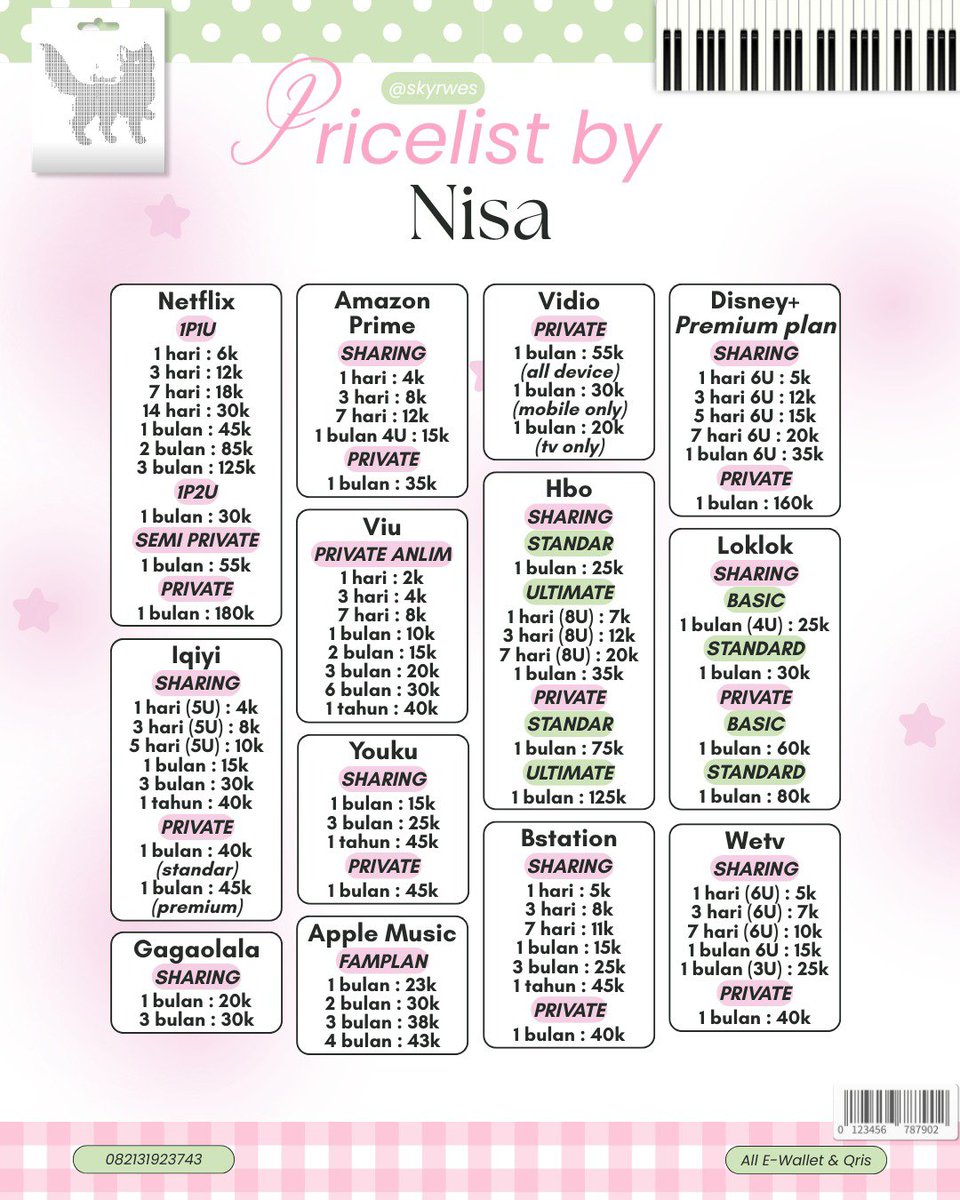 @skyrwes

Pricelist by
Nisa

Netflix
1P1U
1 hari : 6k
3 hari : 12k
7 hari : 18k
14 hari : 30k
1 bulan : 45k
2 bulan : 85k
3 bulan : 125k
1P2U
1 bulan : 30k
SEMI PRIVATE
1 bulan : 55k
PRIVATE
1 bulan : 180k

Iqiyi
SHARING
1 hari (5U) : 4k
3 hari (5U) : 8k
5 hari (5U) : 10k
1 bulan : 15k
3 bulan : 30k
1 tahun : 40k
PRIVATE
1 bulan : 40k
(standar)
1 bulan : 45k
(premium)

Gagaolala
SHARING
1 bulan : 20k
3 bulan : 30k

Amazon Prime
SHARING
1 hari : 4k
3 hari : 8k
7 hari : 12k
1 bulan 4U : 15k
PRIVATE
1 bulan : 35k

Viu
PRIVATE ANLIM
1 hari : 2k
3 hari : 4k
7 hari : 8k
1 bulan : 10k
2 bulan : 15k
3 bulan : 20k
6 bulan : 30k
1 tahun : 40k

Youku
SHARING
1 bulan : 15k
3 bulan : 25k
1 tahun : 45k
PRIVATE
1 bulan : 45k

Apple Music
FAMPLAN
1 bulan : 23k
2 bulan : 30k
3 bulan : 38k
4 bulan : 43k

Vidio
PRIVATE
1 bulan : 55k
(all device)
1 bulan : 30k
(mobile only)
1 bulan : 20k
(tv only)

Hbo
SHARING
STANDAR
1 bulan : 25k
ULTIMATE
1 hari (8U) : 7k
3 hari (8U) : 12k
7 hari (8U) : 20k
1 bulan : 35k
PRIVATE
STANDAR
1 bulan : 75k
ULTIMATE
1 bulan : 125k

Bstation
SHARING
1 hari : 5k
3 hari : 8k
7 hari : 11k
1 bulan : 15k
3 bulan : 25k
1 tahun : 45k
PRIVATE
1 bulan : 40k

Disney+
Premium plan
SHARING
1 hari 6U : 5k
3 hari 6U : 12k
5 hari 6U : 15k
7 hari 6U : 20k
1 bulan 6U : 35k
PRIVATE
1 bulan : 160k

Loklok
SHARING
BASIC
1 bulan (4U) : 25k
STANDARD
1 bulan : 30k
PRIVATE
BASIC
1 bulan : 60k
STANDARD
1 bulan : 80k

Wetv
SHARING
1 hari (6U) : 5k
3 hari (6U) : 7k
7 hari (6U) : 10k
1 bulan 6U : 15k
1 bulan (3U) : 25k
PRIVATE
1 bulan : 40k

0 123456 787902

082131923743

All E-Wallet & Qris